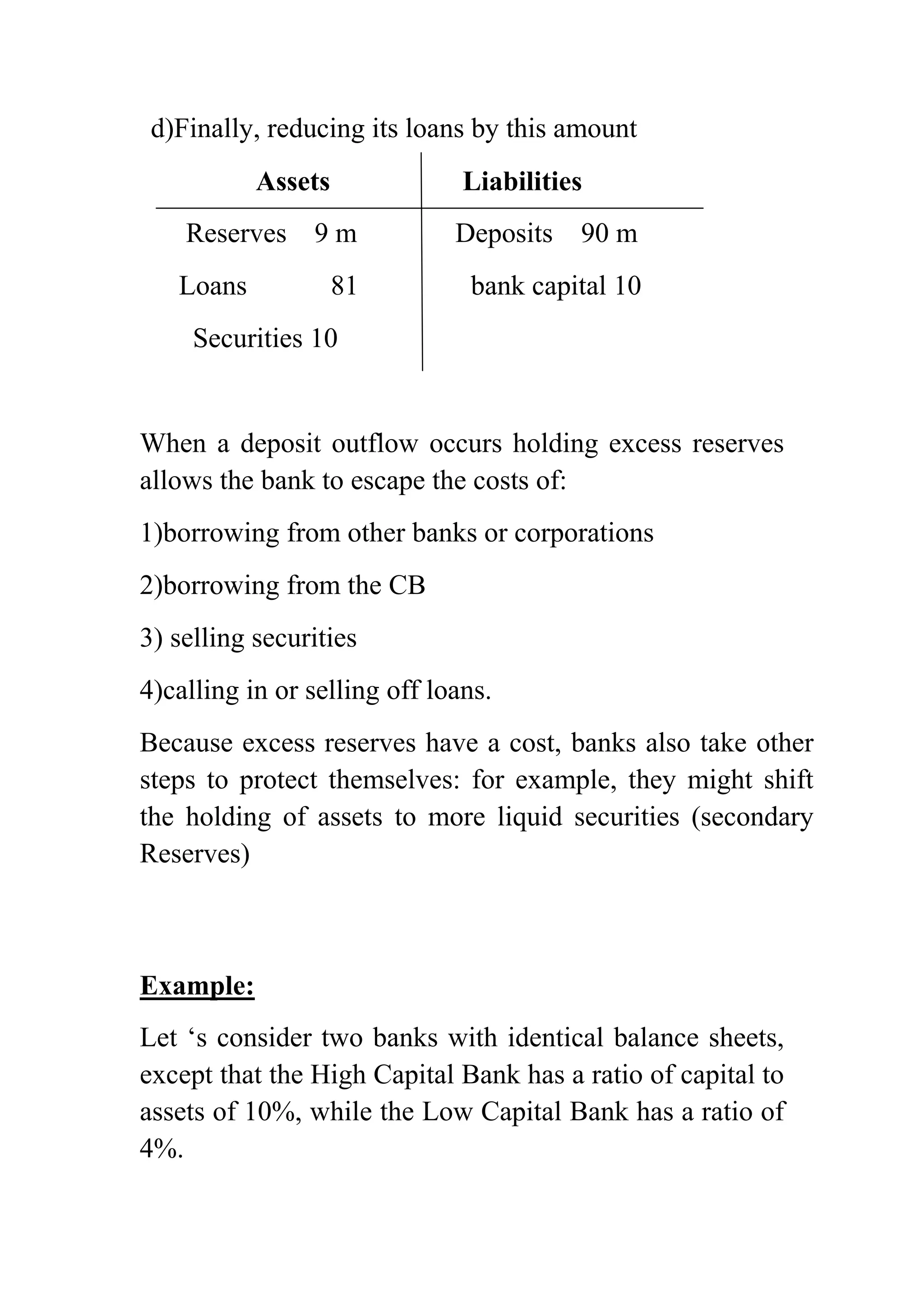 d)Finally, reducing its loans by this amount

| Assets | Liabilities |
|---|---|
| Reserves 9 m | Deposits 90 m |
| Loans 81 | bank capital 10 |
| Securities 10 | |

When a deposit outflow occurs holding excess reserves allows the bank to escape the costs of:

1)borrowing from other banks or corporations

2)borrowing from the CB

3) selling securities

4)calling in or selling off loans.

Because excess reserves have a cost, banks also take other steps to protect themselves: for example, they might shift the holding of assets to more liquid securities (secondary Reserves)

Example:

Let ‘s consider two banks with identical balance sheets, except that the High Capital Bank has a ratio of capital to assets of 10%, while the Low Capital Bank has a ratio of 4%.